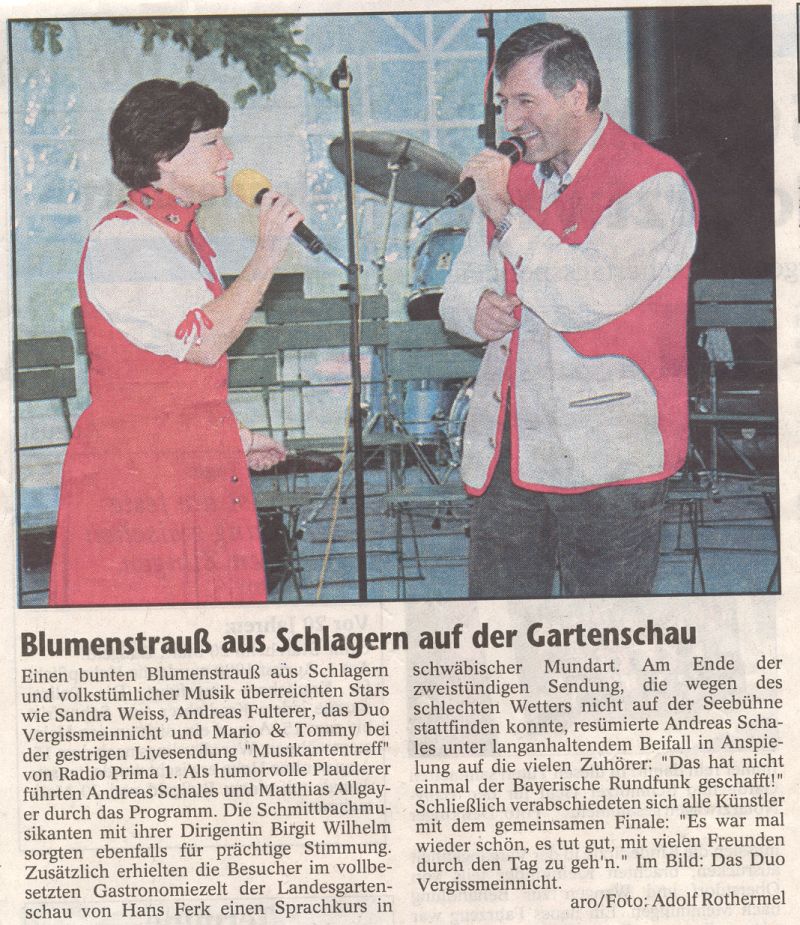 Blumenstrauß aus Schlagern auf der Gartenschau

Einen bunten Blumenstrauß aus Schlagern und volkstümlicher Musik überreichten Stars wie Sandra Weiss, Andreas Fulterer, das Duo Vergissmeinnicht und Mario & Tommy bei der gestrigen Livesendung "Musikantentreff" von Radio Prima 1. Als humorvolle Plauderer führten Andreas Schales und Matthias Allgayer durch das Programm. Die Schmittbachmusikanten mit ihrer Dirigentin Birgit Wilhelm sorgten ebenfalls für prächtige Stimmung. Zusätzlich erhielten die Besucher im vollbesetzten Gastronomiezelt der Landesgartenschau von Hans Ferk einen Sprachkurs in schwäbischer Mundart. Am Ende der zweistündigen Sendung, die wegen des schlechten Wetters nicht auf der Seebühne stattfinden konnte, resümierte Andreas Schales unter langanhaltendem Beifall in Anspielung auf die vielen Zuhörer: "Das hat nicht einmal der Bayerische Rundfunk geschafft!" Schließlich verabschiedeten sich alle Künstler mit dem gemeinsamen Finale: "Es war mal wieder schön, es tut gut, mit vielen Freunden durch den Tag zu geh'n." Im Bild: Das Duo Vergissmeinnicht.

aro/Foto: Adolf Rothermel